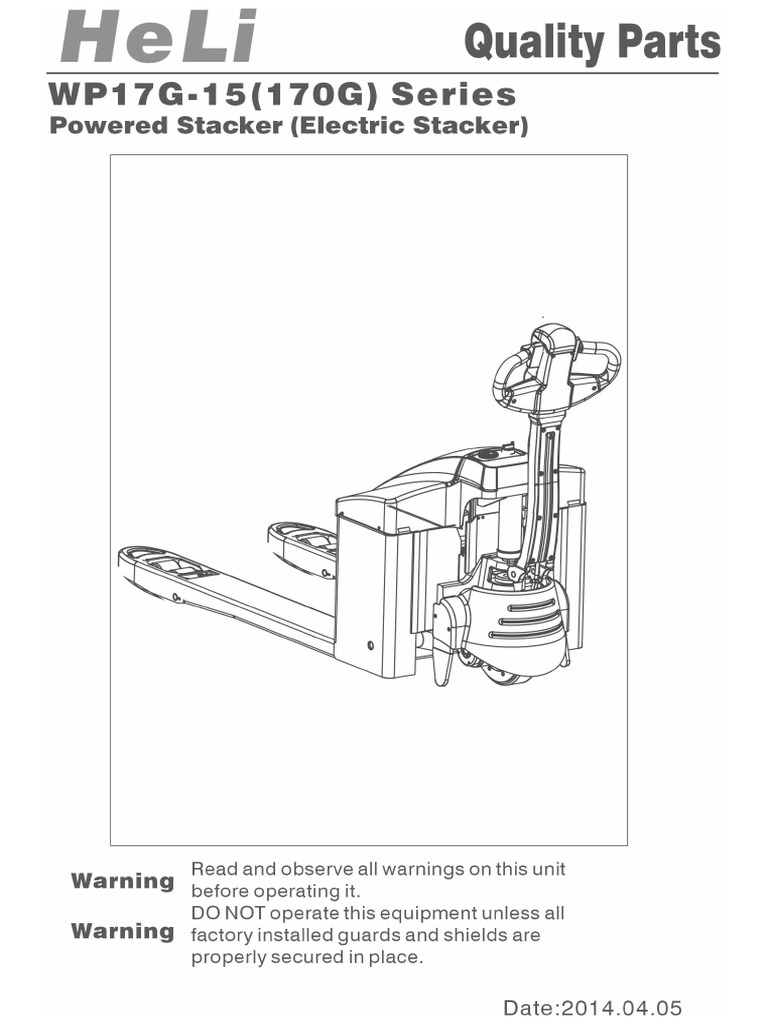 HeLi

Quality Parts

WP17G-15(170G) Series

Powered Stacker (Electric Stacker)

Warning

Read and observe all warnings on this unit before operating it.

Warning

DO NOT operate this equipment unless all factory installed guards and shields are properly secured in place.

Date:2014.04.05